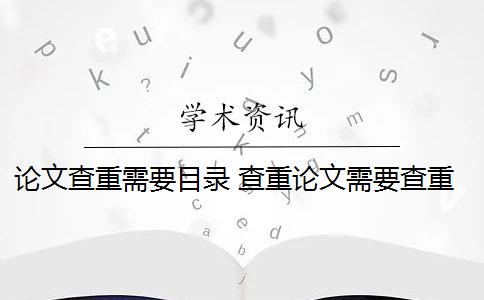 学术资讯

论文查重需要目录 查重论文需要查重